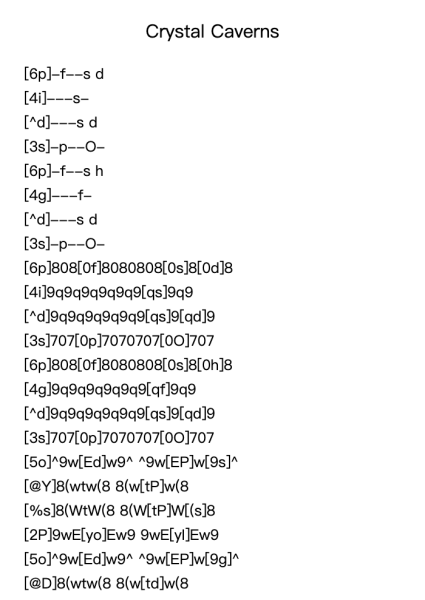 Crystal Caverns

[6p]–f––s d
[4i]–––s–
[^d]–––s d
[3s]–p––O–
[6p]–f––s h
[4g]–––f–
[^d]–––s d
[3s]–p––O–
[6p]808[0f]8080808[0s]8[0d]8
[4i]9q9q9q9q9q9[qs]9q9
[^d]9q9q9q9q9q9[qs]9[qd]9
[3s]707[0p]7070707[0O]707
[6p]808[0f]8080808[0s]8[0h]8
[4g]9q9q9q9q9q9[qf]9q9
[^d]9q9q9q9q9q9[qs]9[qd]9
[3s]707[0p]7070707[0O]707
[5o]^9w[Ed]w9^ ^9w[EP]w[9s]^
[@Y]8(wtw(8 8(w[tP]w(8
[%s]8(WtW(8 8(W[tP]W[(s]8
[2P]9wE[yo]Ew9 9wE[yI]Ew9
[5o]^9w[Ed]w9^ ^9w[EP]w[9g]^
[@D]8(wtw(8 8(w[td]w(8